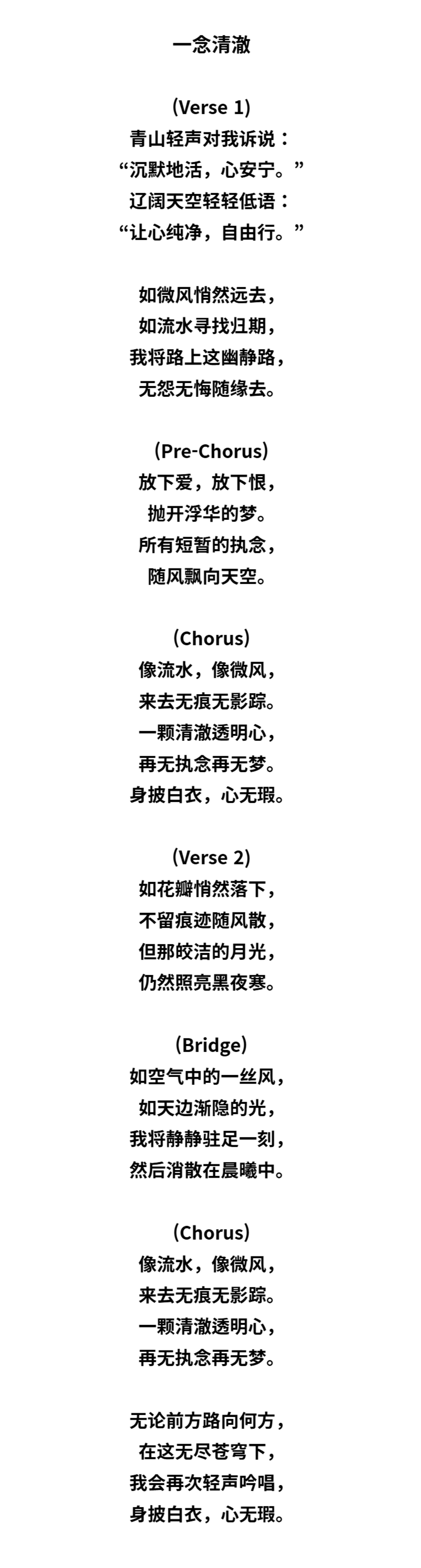 一念清澈

(Verse 1)
青山轻声对我诉说：
“沉默地活，心安宁。”
辽阔天空轻轻低语：
“让心纯净，自由行。”

如微风悄然远去，
如流水寻找归期，
我将路上这幽静路，
无怨无悔随缘去。

(Pre-Chorus)
放下爱，放下恨，
抛开浮华的梦。
所有短暂的执念，
随风飘向天空。

(Chorus)
像流水，像微风，
来去无痕无影踪。
一颗清澈透明心，
再无执念再无梦。
身披白衣，心无瑕。

(Verse 2)
如花瓣悄然落下，
不留痕迹随风散，
但那皎洁的月光，
仍然照亮黑夜寒。

(Bridge)
如空气中的一丝风，
如天边渐隐的光，
我将静静驻足一刻，
然后消散在晨曦中。

(Chorus)
像流水，像微风，
来去无痕无影踪。
一颗清澈透明心，
再无执念再无梦。

无论前方路向何方，
在这无尽苍穹下，
我会再次轻声吟唱，
身披白衣，心无瑕。